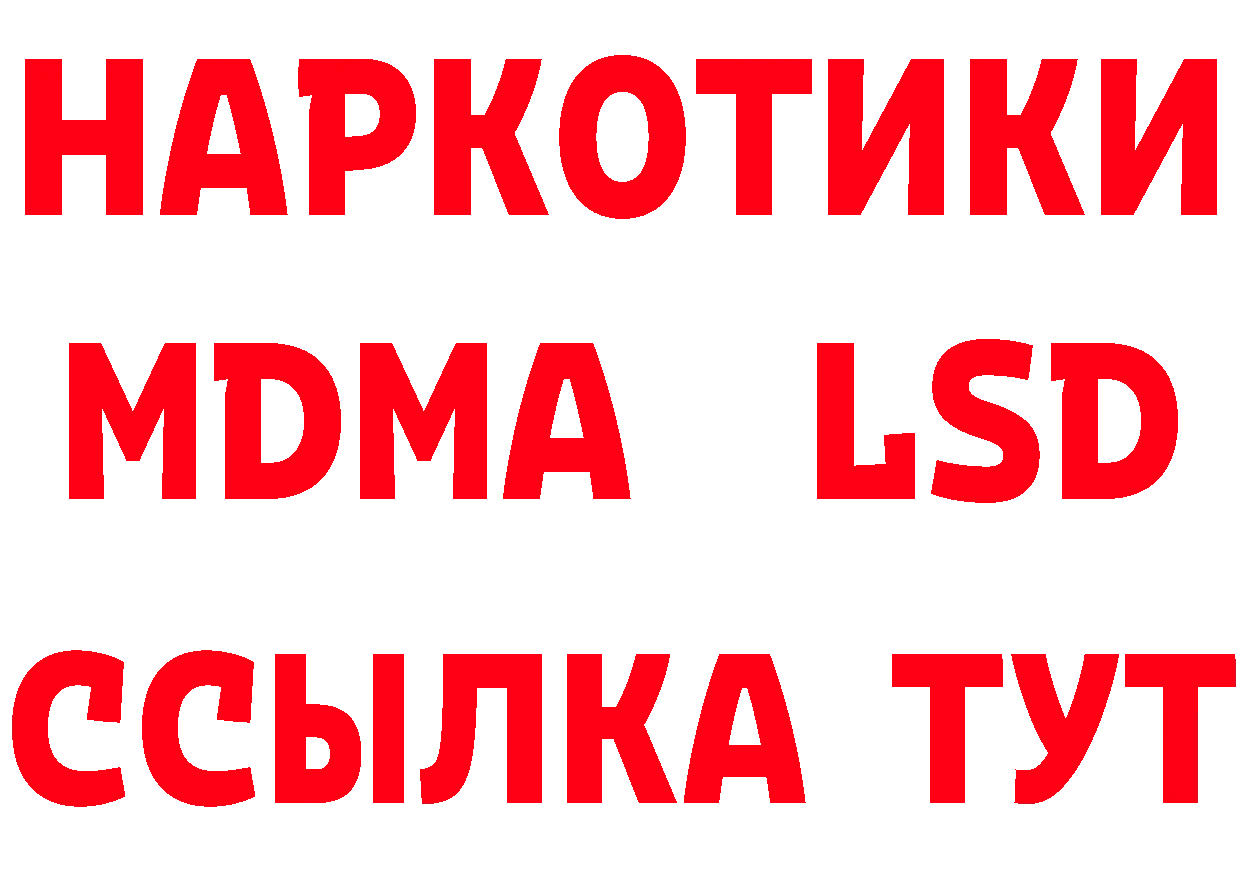 НАРКОТИКИ
MDMA LSD
ССЫЛКА ТУТ